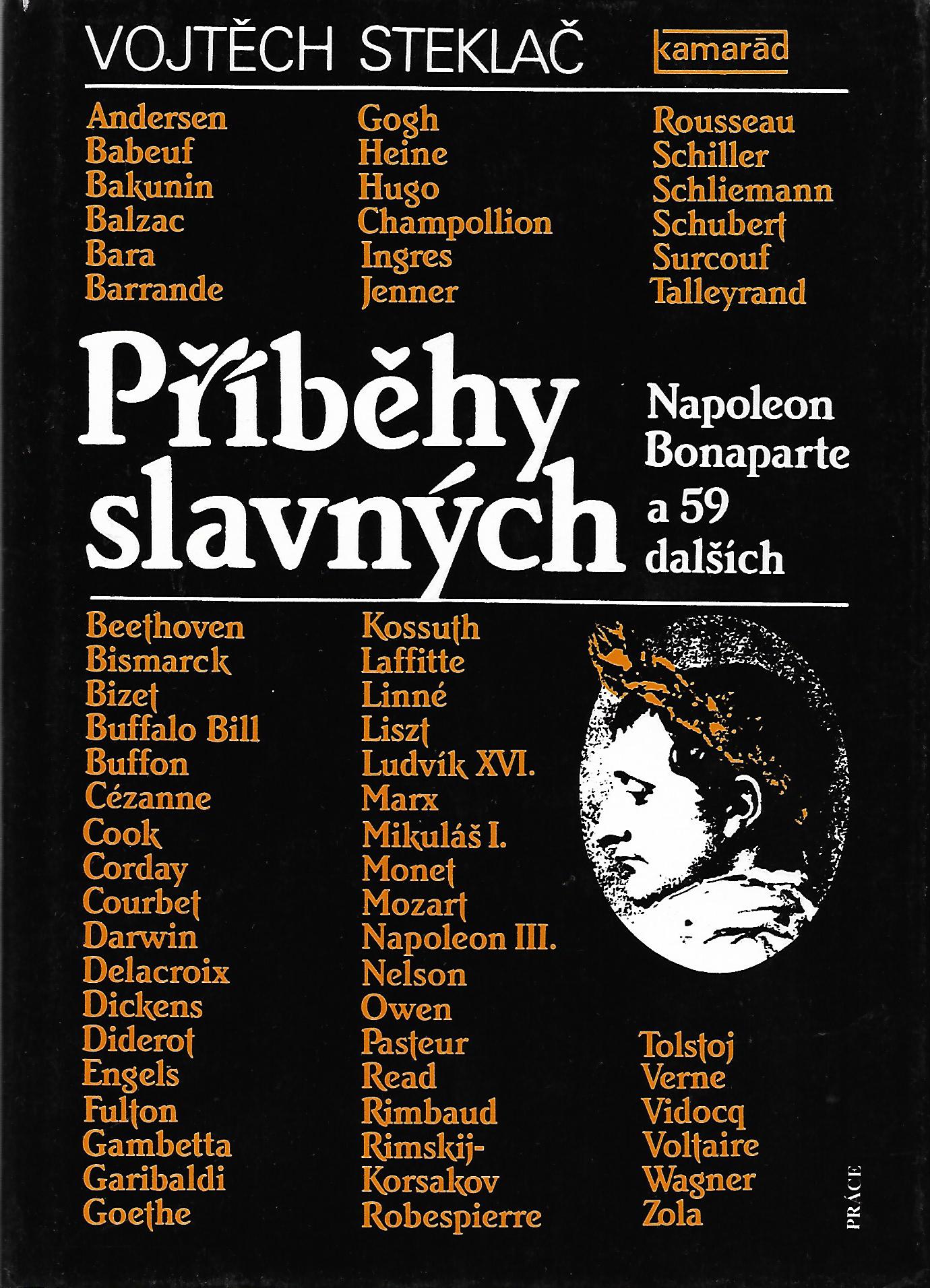 VOJTĚCH STEKLAČ

kamarád

Andersen
Babeuf
Bakunin
Balzac
Bara
Barrande

Gogh
Heine
Hugo
Champollion
Ingres
Jenner

Rousseau
Schiller
Schliemann
Schubert
Surcouf
Talleyrand

Příběhy slavných

Napoleon Bonaparte a 59 dalších

Beethoven
Bismarck
Bizet
Buffalo Bill
Buffon
Cézanne
Cook
Corday
Courbet
Darwin
Delacroix
Dickens
Diderot
Engels
Fulton
Gambetta
Garibaldi
Goethe

Kossuth
Laffitte
Linné
Liszt
Ludvík XVI.
Marx
Mikuláš I.
Monet
Mozart
Napoleon III.
Nelson
Owen
Pasteur
Read
Rimbaud
Rimskij-Korsakov
Robespierre

Tolstoj
Verne
Vidocq
Voltaire
Wagner
Zola

PRÁCE